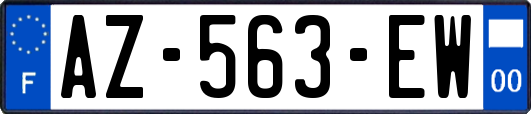 F
AZ-563-EW
00